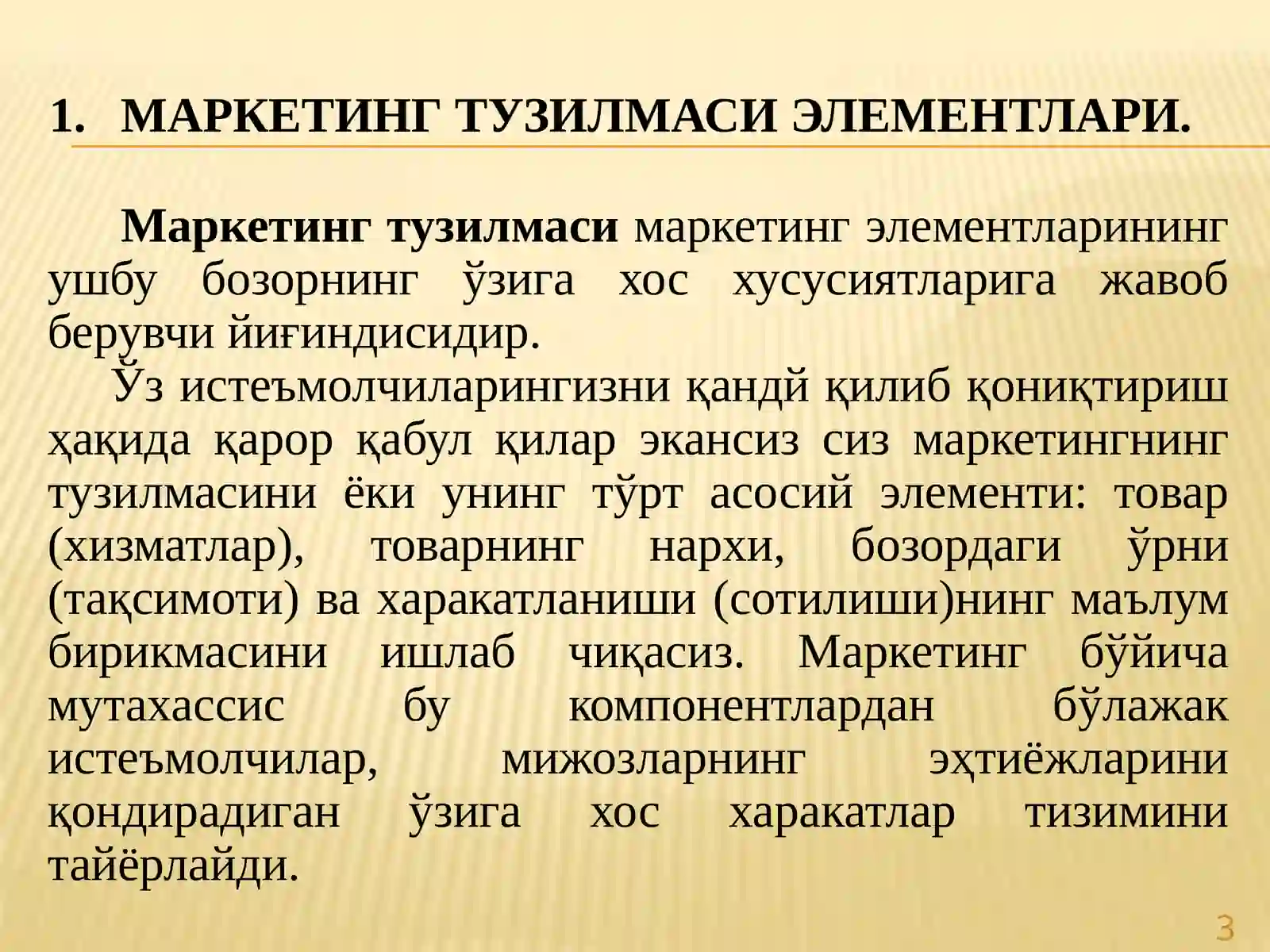 1. МАРКЕТИНГ ТУЗИЛМАСИ ЭЛЕМЕНТЛАРИ.

Маркетинг тузилмаси маркетинг элементларининг ушбу бозорнинг ўзига хос хусусиятларига жавоб берувчи йиғиндисидир.

Ўз истеъмолчиларингизни қандй қилиб қониқтириш ҳақида қарор қабул қилар экансиз сиз маркетингнинг тузилмасини ёки унинг тўрт асосий элементи: товар (хизматлар), товарнинг нархи, бозордаги ўрни (тақсимоти) ва харакатланиши (сотилиши)нинг маълум бирикмасини ишлаб чиқасиз. Маркетинг бўйича мутахассис бу компонентлардан бўлажак истеъмолчилар, мижозларнинг эҳтиёжларини қондирадиган ўзига хос харакатлар тизимини тайёрлайди.

3